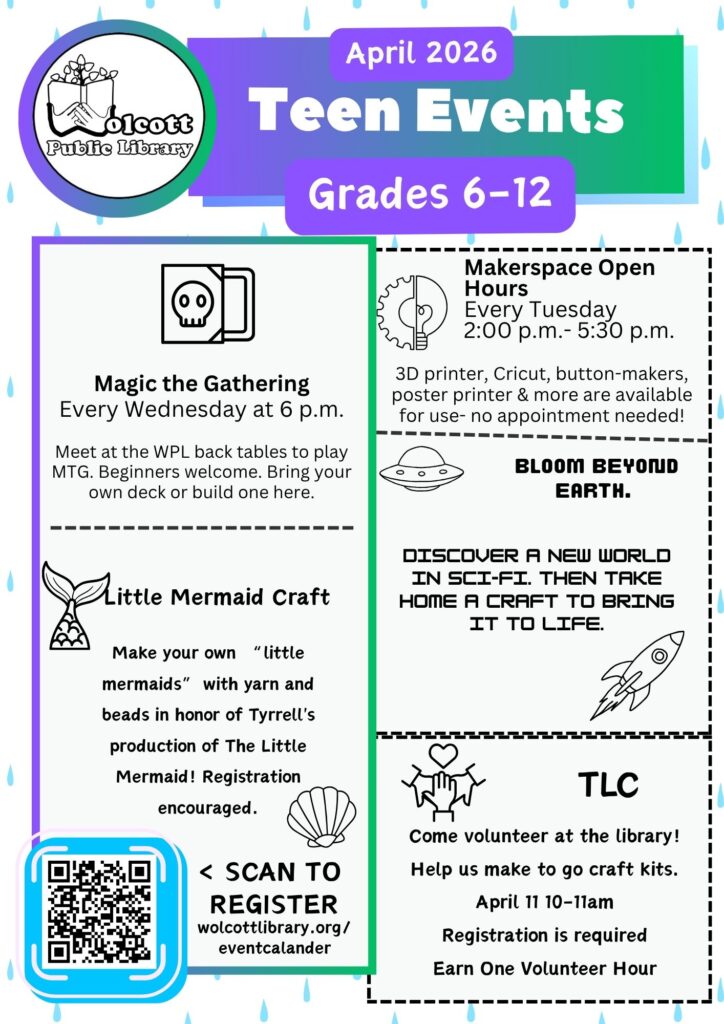 Wolcott Public Library

April 2026

Teen Events

Grades 6-12

Magic the Gathering
Every Wednesday at 6 p.m.

Meet at the WPL back tables to play MTG. Beginners welcome. Bring your own deck or build one here.

Little Mermaid Craft

Make your own "little mermaids" with yarn and beads in honor of Tyrrell's production of The Little Mermaid! Registration encouraged.

< SCAN TO REGISTER
wolcottlibrary.org/eventcalander

Makerspace Open Hours
Every Tuesday
2:00 p.m.- 5:30 p.m.

3D printer, Cricut, button-makers, poster printer & more are available for use- no appointment needed!

BLOOM BEYOND EARTH.

DISCOVER A NEW WORLD IN SCI-FI. THEN TAKE HOME A CRAFT TO BRING IT TO LIFE.

TLC

Come volunteer at the library!
Help us make to go craft kits.
April 11 10-11am
Registration is required
Earn One Volunteer Hour